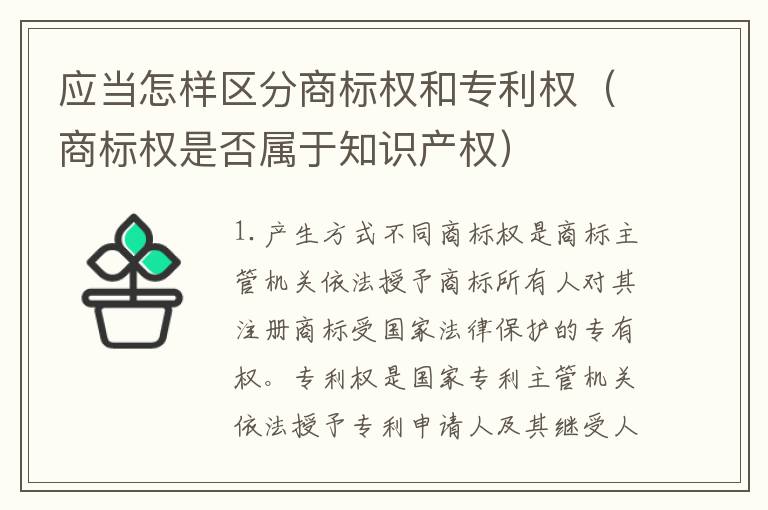 应当怎样区分商标权和专利权（商标权是否属于知识产权）

1. 产生方式不同商标权是商标主管机关依法授予商标所有人对其注册商标受国家法律保护的专有权。专利权是国家专利主管机关依法授予专利申请人及其继受人